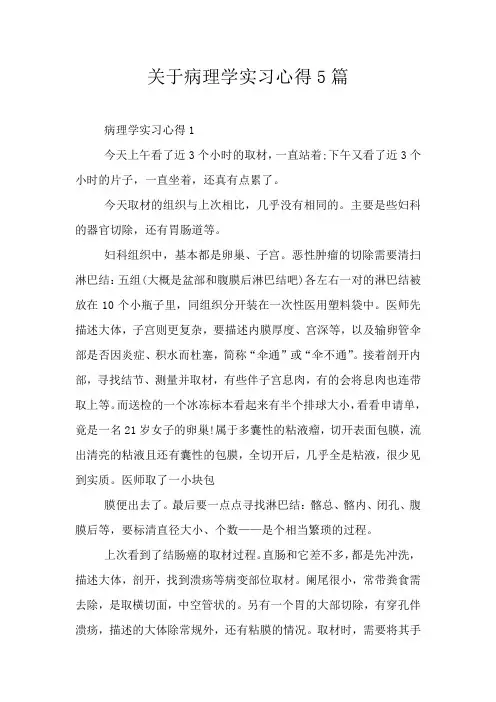 关于病理学实习心得5篇

病理学实习心得1

今天上午看了近3个小时的取材，一直站着;下午又看了近3个小时的片子，一直坐着，还真有点累了。

今天取材的组织与上次相比，几乎没有相同的。主要是些妇科的器官切除，还有胃肠道等。

妇科组织中，基本都是卵巢、子宫。恶性肿瘤的切除需要清扫淋巴结:五组(大概是盆部和腹膜后淋巴结吧)各左右一对的淋巴结被放在10个小瓶子里，同组织分开装在一次性医用塑料袋中。医师先描述大体，子宫则更复杂，要描述内膜厚度、宫深等，以及输卵管伞部是否因炎症、积水而杜塞，简称“伞通”或“伞不通”。接着剖开内部，寻找结节、测量并取材，有些伴子宫息肉，有的会将息肉也连带取上等。而送检的一个冰冻标本看起来有半个排球大小，看看申请单，竟是一名21岁女子的卵巢!属于多囊性的粘液瘤，切开表面包膜，流出清亮的粘液且还有囊性的包膜，全切开后，几乎全是粘液，很少见到实质。医师取了一小块包

膜便出去了。最后要一点点寻找淋巴结:髂总、髂内、闭孔、腹膜后等，要标清直径大小、个数——是个相当繁琐的过程。

上次看到了结肠癌的取材过程。直肠和它差不多，都是先冲洗，描述大体，剖开，找到溃疡等病变部位取材。阑尾很小，常带粪食需去除，是取横切面，中空管状的。另有一个胃的大部切除，有穿孔伴溃疡，描述的大体除常规外，还有粘膜的情况。取材时，需要将其手